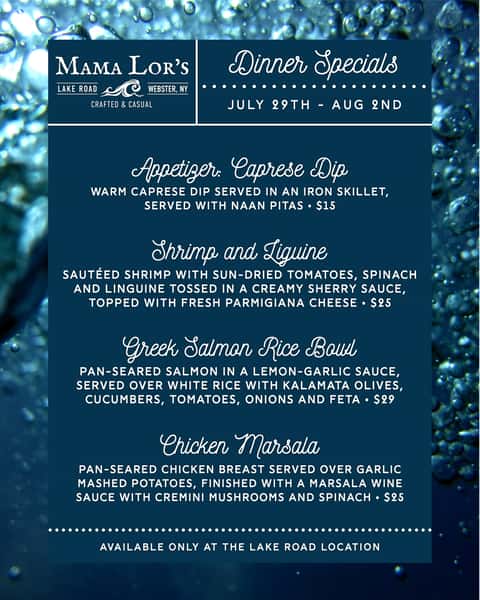 MAMA LOR'S
LAKE ROAD WEBSTER, NY
CRAFTED & CASUAL

Dinner Specials

JULY 29TH - AUG 2ND

Appetizer: Caprese Dip
WARM CAPRESE DIP SERVED IN AN IRON SKILLET, SERVED WITH NAAN PITAS • $15

Shrimp and Liguine
SAUTÉED SHRIMP WITH SUN-DRIED TOMATOES, SPINACH AND LINGUINE TOSSED IN A CREAMY SHERRY SAUCE, TOPPED WITH FRESH PARMIGIANA CHEESE • $25

Greek Salmon Rice Bowl
PAN-SEARED SALMON IN A LEMON-GARLIC SAUCE, SERVED OVER WHITE RICE WITH KALAMATA OLIVES, CUCUMBERS, TOMATOES, ONIONS AND FETA • $29

Chicken Marsala
PAN-SEARED CHICKEN BREAST SERVED OVER GARLIC MASHED POTATOES, FINISHED WITH A MARSALA WINE SAUCE WITH CREMINI MUSHROOMS AND SPINACH • $25

AVAILABLE ONLY AT THE LAKE ROAD LOCATION